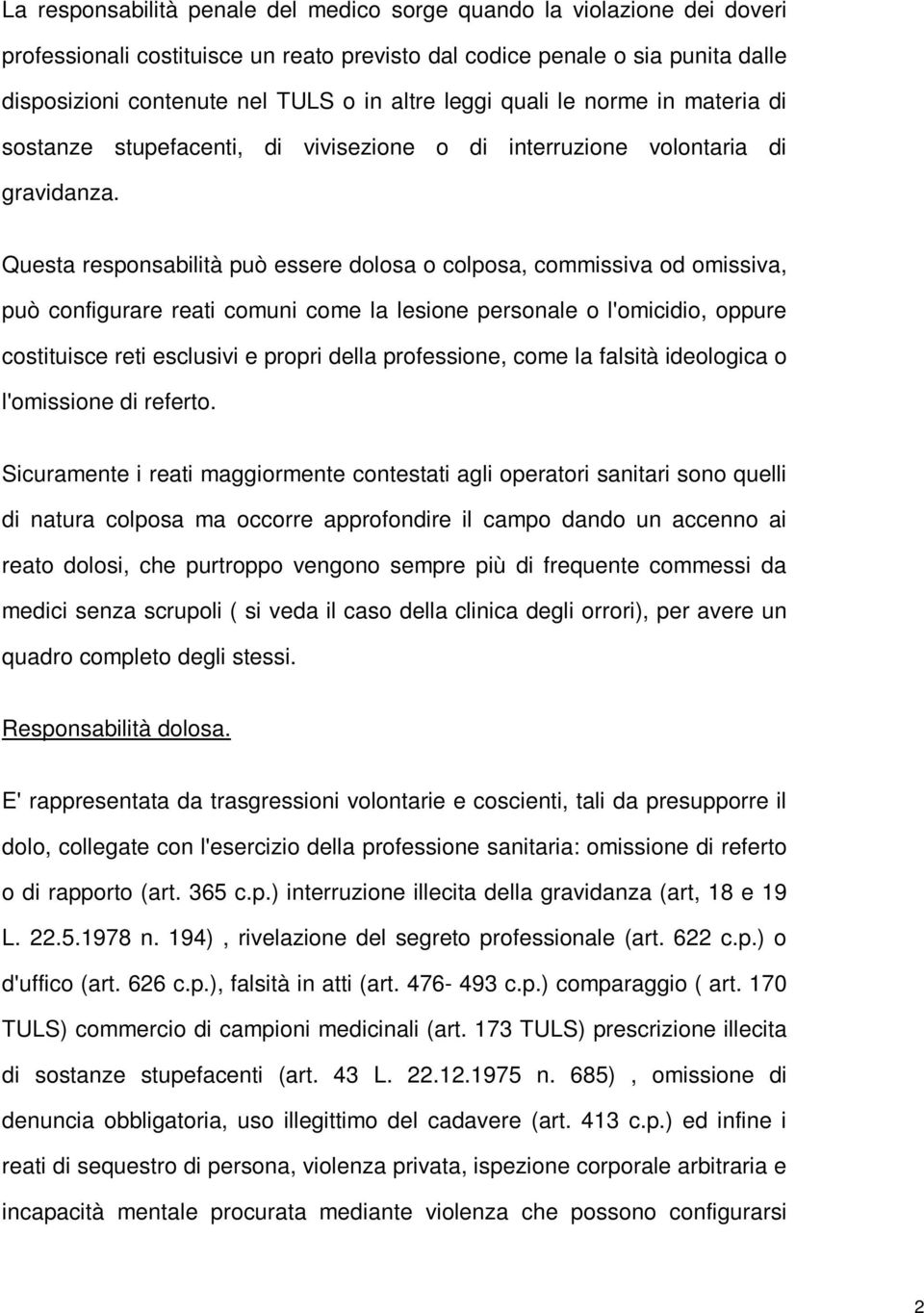 La responsabilità penale del medico sorge quando la violazione dei doveri professionali costituisce un reato previsto dal codice penale o sia punita dalle disposizioni contenute nel TULS o in altre leggi quali le norme in materia di sostanze stupefacenti, di vivisezione o di interruzione volontaria di gravidanza.

Questa responsabilità può essere dolosa o colposa, commissiva od omissiva, può configurare reati comuni come la lesione personale o l'omicidio, oppure costituisce reti esclusivi e propri della professione, come la falsità ideologica o l'omissione di referto.

Sicuramente i reati maggiormente contestati agli operatori sanitari sono quelli di natura colposa ma occorre approfondire il campo dando un accenno ai reato dolosi, che purtroppo vengono sempre più di frequente commessi da medici senza scrupoli ( si veda il caso della clinica degli orrori), per avere un quadro completo degli stessi.

Responsabilità dolosa.

E' rappresentata da trasgressioni volontarie e coscienti, tali da presupporre il dolo, collegate con l'esercizio della professione sanitaria: omissione di referto o di rapporto (art. 365 c.p.) interruzione illecita della gravidanza (art, 18 e 19 L. 22.5.1978 n. 194) , rivelazione del segreto professionale (art. 622 c.p.) o d'uffico (art. 626 c.p.), falsità in atti (art. 476- 493 c.p.) comparaggio ( art. 170 TULS) commercio di campioni medicinali (art. 173 TULS) prescrizione illecita di sostanze stupefacenti (art. 43 L. 22.12.1975 n. 685) , omissione di denuncia obbligatoria, uso illegittimo del cadavere (art. 413 c.p.) ed infine i reati di sequestro di persona, violenza privata, ispezione corporale arbitraria e incapacità mentale procurata mediante violenza che possono configurarsi

2